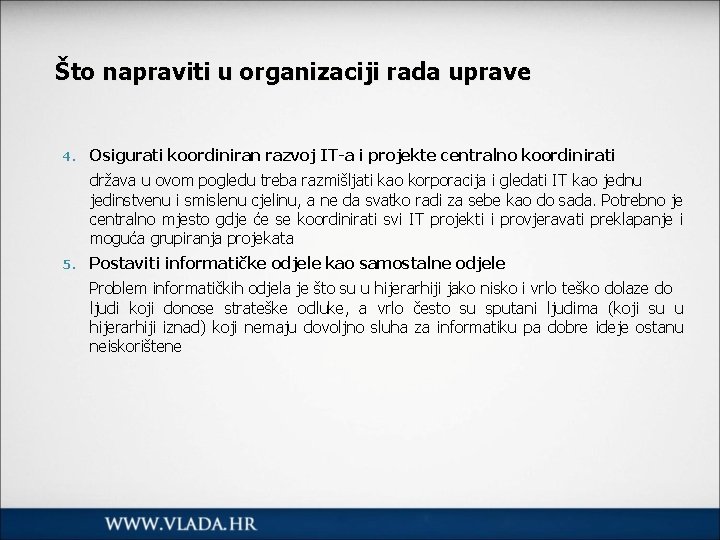 Što napraviti u organizaciji rada uprave

4. Osigurati koordiniran razvoj IT-a i projekte centralno koordinirati

država u ovom pogledu treba razmišljati kao korporacija i gledati IT kao jednu jedinstvenu i smislenu cjelinu, a ne da svatko radi za sebe kao do sada. Potrebno je centralno mjesto gdje će se koordinirati svi IT projekti i provjeravati preklapanje i moguća grupiranja projekata

5. Postaviti informatičke odjele kao samostalne odjele

Problem informatičkih odjela je što su u hijerarhiji jako nisko i vrlo teško dolaze do ljudi koji donose strateške odluke, a vrlo često su sputani ljudima (koji su u hijerarhiji iznad) koji nemaju dovoljno sluha za informatiku pa dobre ideje ostanu neiskorištene

WWW.VLADA.HR